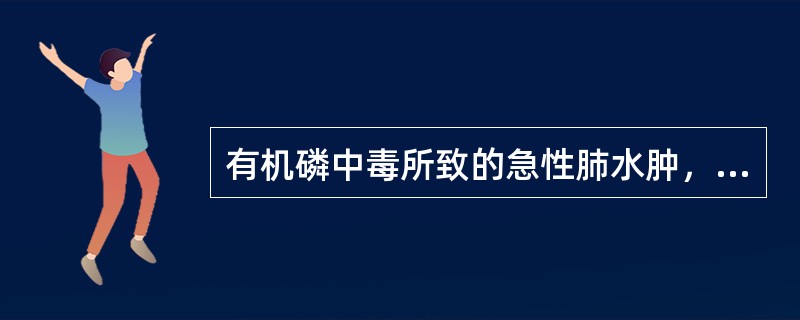 有机磷中毒所致的急性肺水肿，...